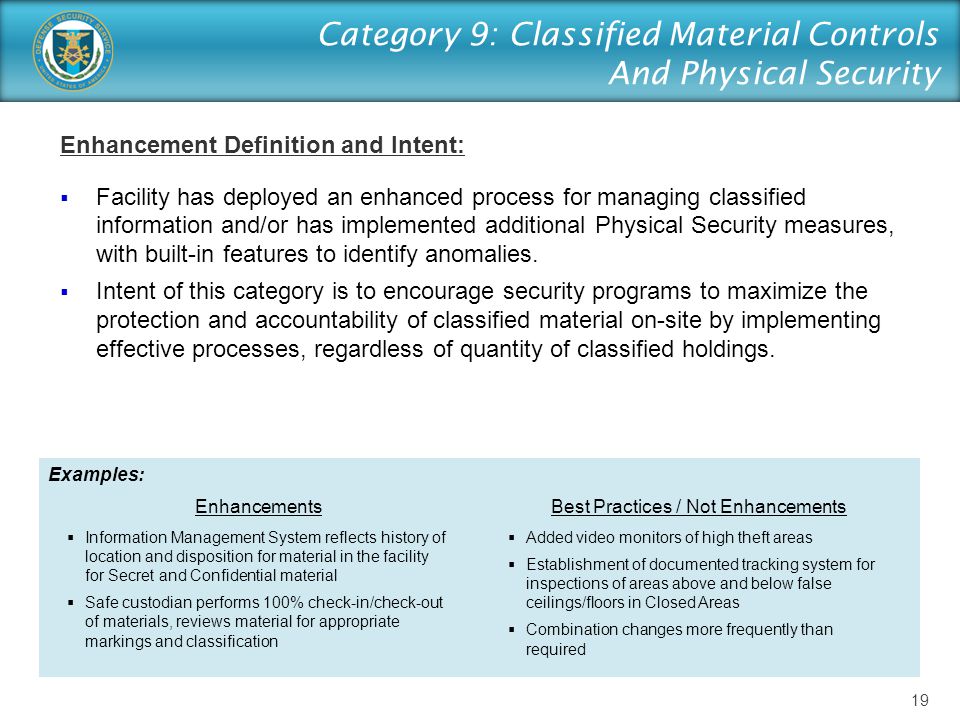 DEFENSE SECURITY SERVICE
UNITED STATES OF AMERICA

Category 9: Classified Material Controls And Physical Security

Enhancement Definition and Intent:

▪ Facility has deployed an enhanced process for managing classified information and/or has implemented additional Physical Security measures, with built-in features to identify anomalies.

▪ Intent of this category is to encourage security programs to maximize the protection and accountability of classified material on-site by implementing effective processes, regardless of quantity of classified holdings.

Examples:

Enhancements

▪ Information Management System reflects history of location and disposition for material in the facility for Secret and Confidential material

▪ Safe custodian performs 100% check-in/check-out of materials, reviews material for appropriate markings and classification

Best Practices / Not Enhancements

▪ Added video monitors of high theft areas

▪ Establishment of documented tracking system for inspections of areas above and below false ceilings/floors in Closed Areas

▪ Combination changes more frequently than required

19